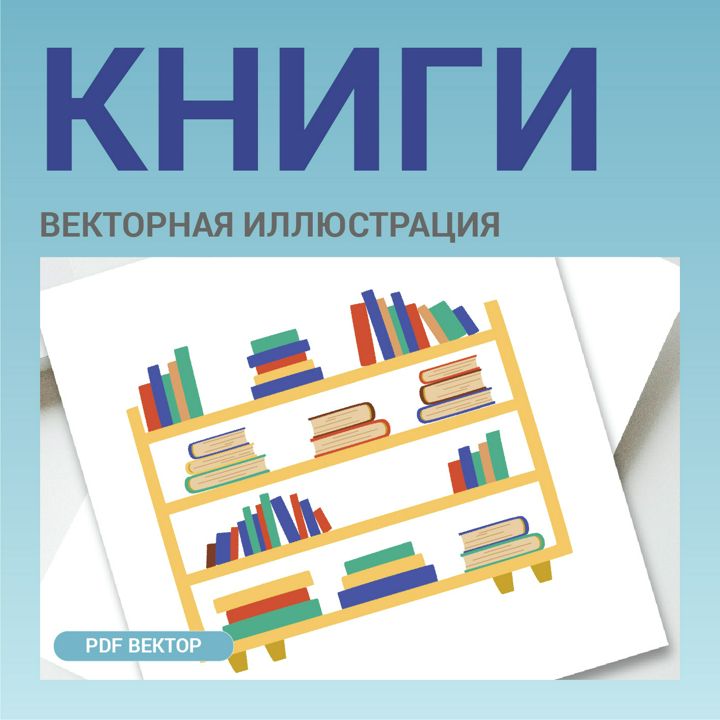 КНИГИ

ВЕКТОРНАЯ ИЛЛЮСТРАЦИЯ

PDF ВЕКТОР